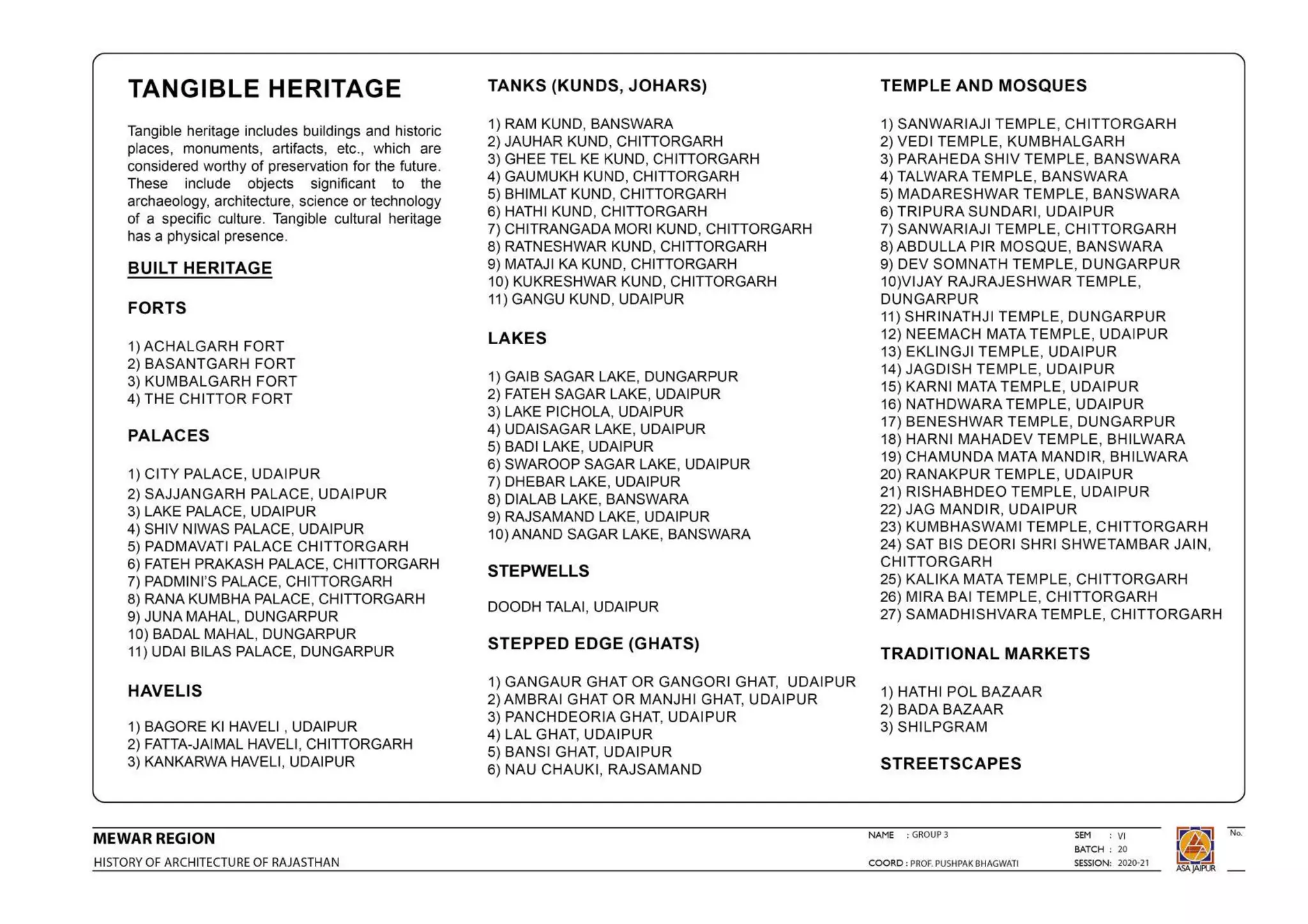 TANGIBLE HERITAGE

Tangible heritage includes buildings and historic places, monuments, artifacts, etc., which are considered worthy of preservation for the future. These include objects significant to the archaeology, architecture, science or technology of a specific culture. Tangible cultural heritage has a physical presence.

BUILT HERITAGE

FORTS

1) ACHALGARH FORT
2) BASANTGARH FORT
3) KUMBALGARH FORT
4) THE CHITTOR FORT

PALACES

1) CITY PALACE, UDAIPUR
2) SAJJANGARH PALACE, UDAIPUR
3) LAKE PALACE, UDAIPUR
4) SHIV NIWAS PALACE, UDAIPUR
5) PADMAVATI PALACE CHITTORGARH
6) FATEH PRAKASH PALACE, CHITTORGARH
7) PADMINI'S PALACE, CHITTORGARH
8) RANA KUMBHA PALACE, CHITTORGARH
9) JUNA MAHAL, DUNGARPUR
10) BADAL MAHAL, DUNGARPUR
11) UDAI BILAS PALACE, DUNGARPUR

HAVELIS

1) BAGORE KI HAVELI , UDAIPUR
2) FATTA-JAIMAL HAVELI, CHITTORGARH
3) KANKARWA HAVELI, UDAIPUR

TANKS (KUNDS, JOHARS)

1) RAM KUND, BANSWARA
2) JAUHAR KUND, CHITTORGARH
3) GHEE TEL KE KUND, CHITTORGARH
4) GAUMUKH KUND, CHITTORGARH
5) BHIMLAT KUND, CHITTORGARH
6) HATHI KUND, CHITTORGARH
7) CHITRANGADA MORI KUND, CHITTORGARH
8) RATNESHWAR KUND, CHITTORGARH
9) MATAJI KA KUND, CHITTORGARH
10) KUKRESHWAR KUND, CHITTORGARH
11) GANGU KUND, UDAIPUR

LAKES

1) GAIB SAGAR LAKE, DUNGARPUR
2) FATEH SAGAR LAKE, UDAIPUR
3) LAKE PICHOLA, UDAIPUR
4) UDAISAGAR LAKE, UDAIPUR
5) BADI LAKE, UDAIPUR
6) SWAROOP SAGAR LAKE, UDAIPUR
7) DHEBAR LAKE, UDAIPUR
8) DIALAB LAKE, BANSWARA
9) RAJSAMAND LAKE, UDAIPUR
10) ANAND SAGAR LAKE, BANSWARA

STEPWELLS

DOODH TALAI, UDAIPUR

STEPPED EDGE (GHATS)

1) GANGAUR GHAT OR GANGORI GHAT, UDAIPUR
2) AMBRAI GHAT OR MANJHI GHAT, UDAIPUR
3) PANCHDEORIA GHAT, UDAIPUR
4) LAL GHAT, UDAIPUR
5) BANSI GHAT, UDAIPUR
6) NAU CHAUKI, RAJSAMAND

TEMPLE AND MOSQUES

1) SANWARIAJI TEMPLE, CHITTORGARH
2) VEDI TEMPLE, KUMBHALGARH
3) PARAHEDA SHIV TEMPLE, BANSWARA
4) TALWARA TEMPLE, BANSWARA
5) MADARESHWAR TEMPLE, BANSWARA
6) TRIPURA SUNDARI, UDAIPUR
7) SANWARIAJI TEMPLE, CHITTORGARH
8) ABDULLA PIR MOSQUE, BANSWARA
9) DEV SOMNATH TEMPLE, DUNGARPUR
10)VIJAY RAJRAJESHWAR TEMPLE, DUNGARPUR
11) SHRINATHJI TEMPLE, DUNGARPUR
12) NEEMACH MATA TEMPLE, UDAIPUR
13) EKLINGJI TEMPLE, UDAIPUR
14) JAGDISH TEMPLE, UDAIPUR
15) KARNI MATA TEMPLE, UDAIPUR
16) NATHDWARA TEMPLE, UDAIPUR
17) BENESHWAR TEMPLE, DUNGARPUR
18) HARNI MAHADEV TEMPLE, BHILWARA
19) CHAMUNDA MATA MANDIR, BHILWARA
20) RANAKPUR TEMPLE, UDAIPUR
21) RISHABHDEO TEMPLE, UDAIPUR
22) JAG MANDIR, UDAIPUR
23) KUMBHASWAMI TEMPLE, CHITTORGARH
24) SAT BIS DEORI SHRI SHWETAMBAR JAIN, CHITTORGARH
25) KALIKA MATA TEMPLE, CHITTORGARH
26) MIRA BAI TEMPLE, CHITTORGARH
27) SAMADHISHVARA TEMPLE, CHITTORGARH

TRADITIONAL MARKETS

1) HATHI POL BAZAAR
2) BADA BAZAAR
3) SHILPGRAM

STREETSCAPES

MEWAR REGION
HISTORY OF ARCHITECTURE OF RAJASTHAN

NAME : GROUP 3
COORD : PROF. PUSHPAK BHAGWATI

SEM : VI
BATCH : 20
SESSION: 2020-21

ASA JAIPUR

No.